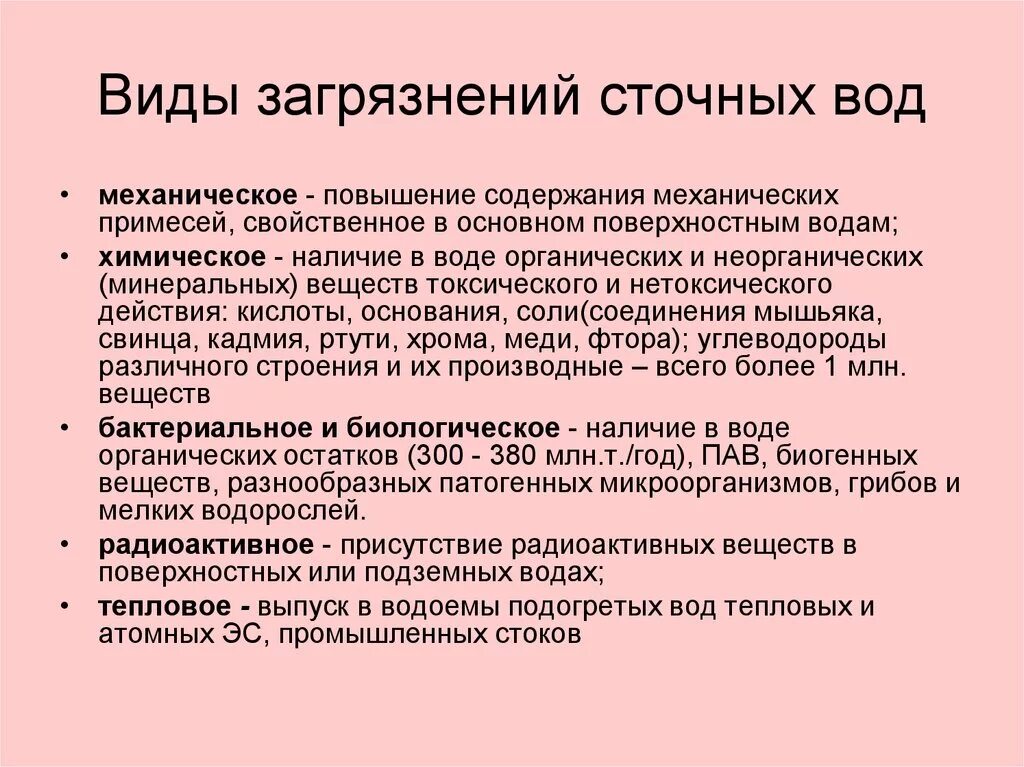 Виды загрязнений сточных вод

• механическое - повышение содержания механических примесей, свойственное в основном поверхностным водам;
• химическое - наличие в воде органических и неорганических (минеральных) веществ токсического и нетоксического действия: кислоты, основания, соли(соединения мышьяка, свинца, кадмия, ртути, хрома, меди, фтора); углеводороды различного строения и их производные – всего более 1 млн. веществ
• бактериальное и биологическое - наличие в воде органических остатков (300 - 380 млн.т./год), ПАВ, биогенных веществ, разнообразных патогенных микроорганизмов, грибов и мелких водорослей.
• радиоактивное - присутствие радиоактивных веществ в поверхностных или подземных водах;
• тепловое - выпуск в водоемы подогретых вод тепловых и атомных ЭС, промышленных стоков